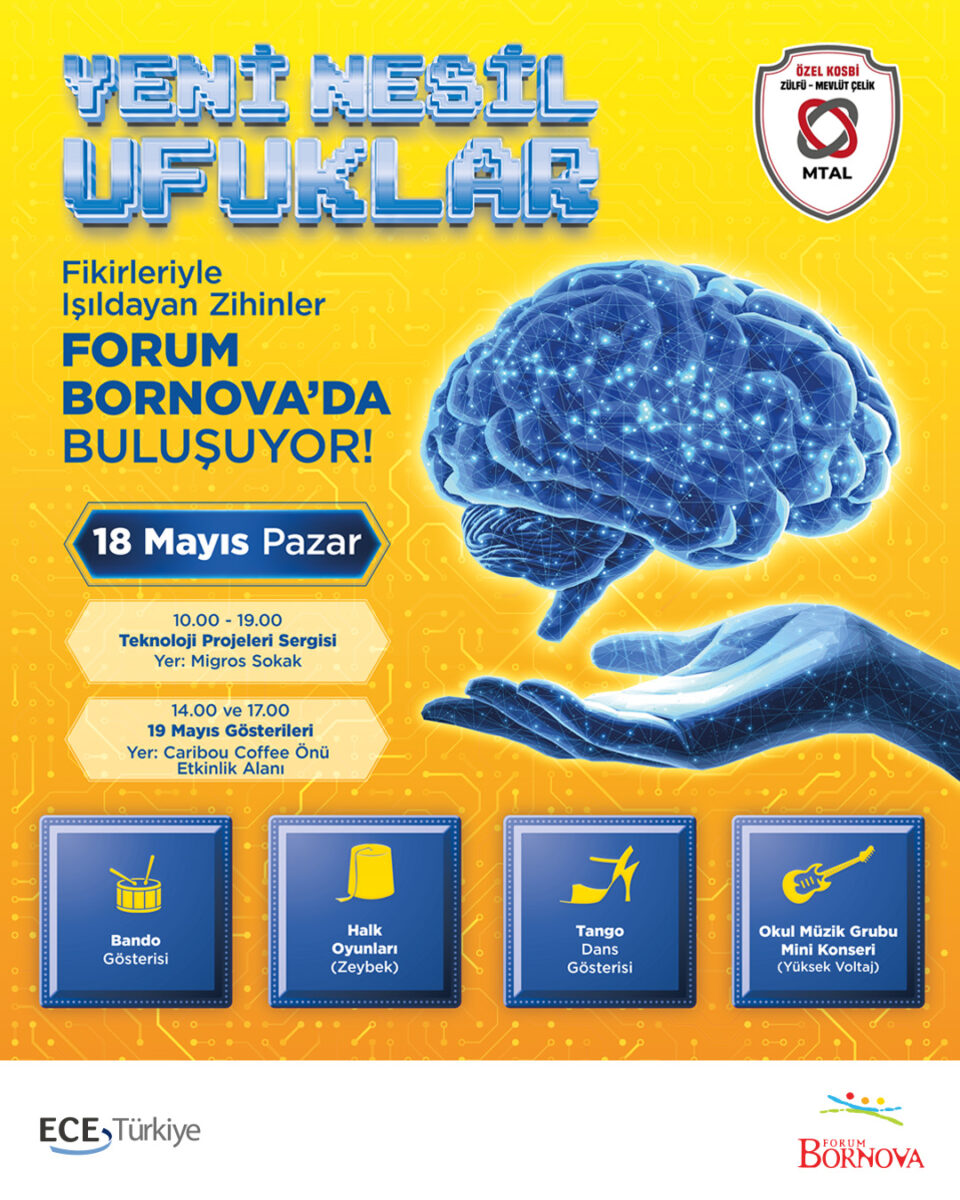 YENİ NESİL
UFUKLAR

ÖZEL KOSBİ
ZÜLFÜ - MEVLÜT ÇELİK
MTAL

Fikirleriyle
Işıldayan Zihinler

FORUM
BORNOVA'DA
BULUŞUYOR!

18 Mayıs Pazar

10.00 - 19.00
Teknoloji Projeleri Sergisi
Yer: Migros Sokak

14.00 ve 17.00
19 Mayıs Gösterileri
Yer: Caribou Coffee Önü
Etkinlik Alanı

Bando
Gösterisi

Halk
Oyunları
(Zeybek)

Tango
Dans
Gösterisi

Okul Müzik Grubu
Mini Konseri
(Yüksek Voltaj)

ECE Türkiye

FORUM
BORNOVA